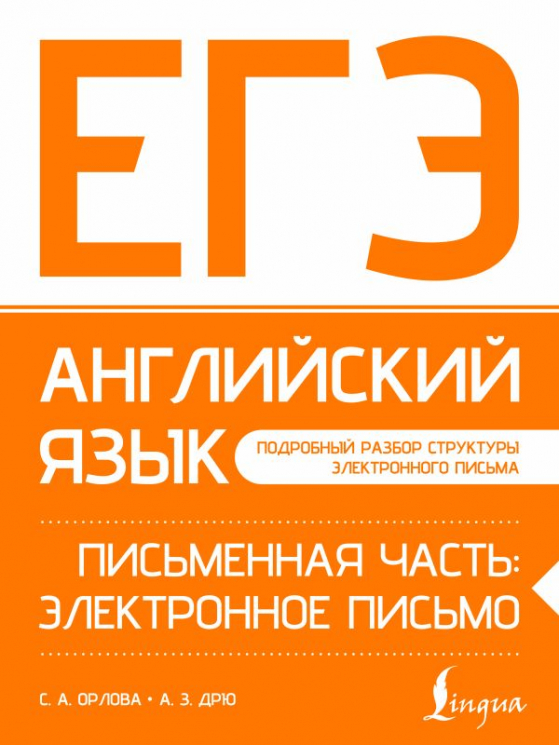 ЕГЭ

АНГЛИЙСКИЙ ЯЗЫК

ПОДРОБНЫЙ РАЗБОР СТРУКТУРЫ ЭЛЕКТРОННОГО ПИСЬМА

ПИСЬМЕННАЯ ЧАСТЬ: ЭЛЕКТРОННОЕ ПИСЬМО

С. А. ОРЛОВА • А. З. ДРЮ

Lingua